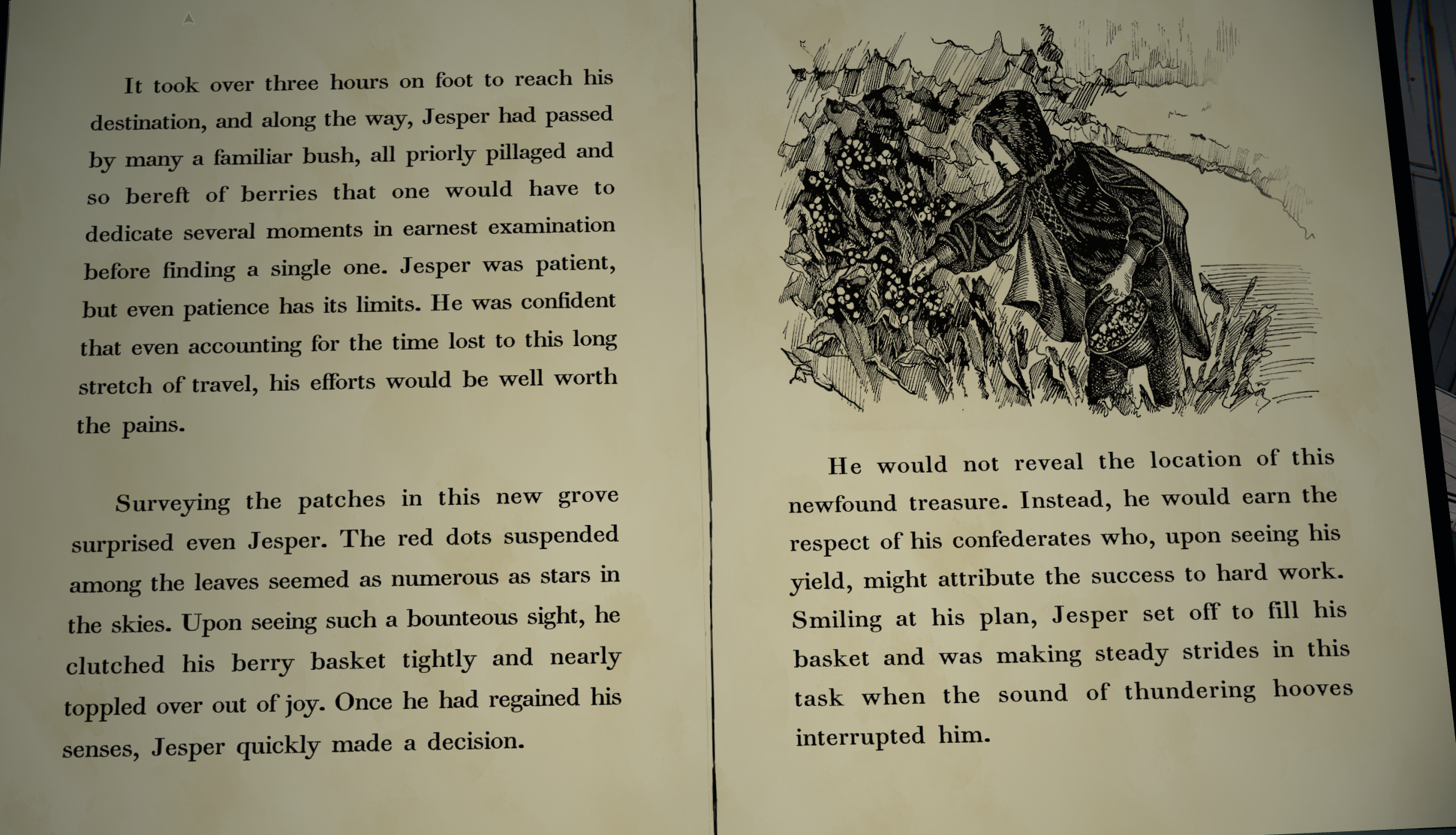 It took over three hours on foot to reach his destination, and along the way, Jesper had passed by many a familiar bush, all priorly pillaged and so bereft of berries that one would have to dedicate several moments in earnest examination before finding a single one. Jesper was patient, but even patience has its limits. He was confident that even accounting for the time lost to this long stretch of travel, his efforts would be well worth the pains.

Surveying the patches in this new grove surprised even Jesper. The red dots suspended among the leaves seemed as numerous as stars in the skies. Upon seeing such a bounteous sight, he clutched his berry basket tightly and nearly toppled over out of joy. Once he had regained his senses, Jesper quickly made a decision.

He would not reveal the location of this newfound treasure. Instead, he would earn the respect of his confederates who, upon seeing his yield, might attribute the success to hard work. Smiling at his plan, Jesper set off to fill his basket and was making steady strides in this task when the sound of thundering hooves interrupted him.